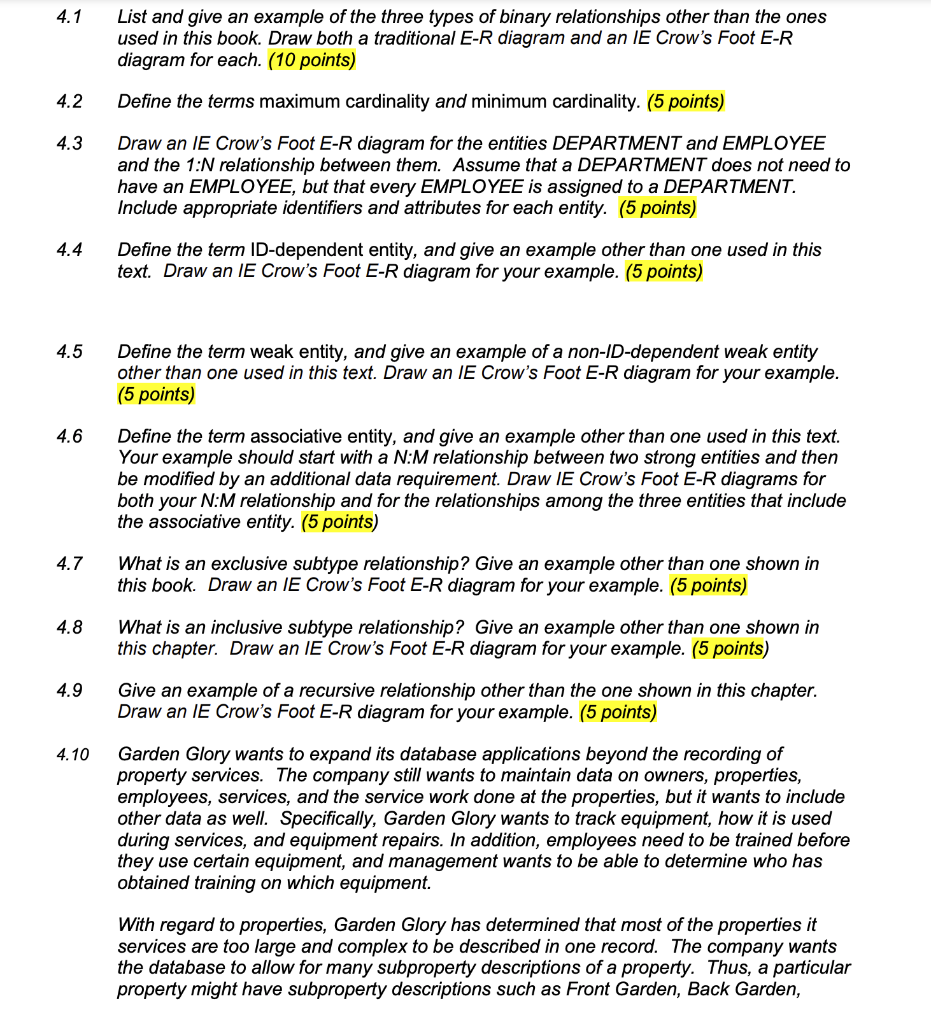 4.1 List and give an example of the three types of binary relationships other than the ones used in this book. Draw both a traditional E-R diagram and an IE Crow's Foot E-R diagram for each. (10 points)

4.2 Define the terms maximum cardinality and minimum cardinality. (5 points)

4.3 Draw an IE Crow's Foot E-R diagram for the entities DEPARTMENT and EMPLOYEE and the 1:N relationship between them. Assume that a DEPARTMENT does not need to have an EMPLOYEE, but that every EMPLOYEE is assigned to a DEPARTMENT. Include appropriate identifiers and attributes for each entity. (5 points)

4.4 Define the term ID-dependent entity, and give an example other than one used in this text. Draw an IE Crow's Foot E-R diagram for your example. (5 points)

4.5 Define the term weak entity, and give an example of a non-ID-dependent weak entity other than one used in this text. Draw an IE Crow's Foot E-R diagram for your example. (5 points)

4.6 Define the term associative entity, and give an example other than one used in this text. Your example should start with a N:M relationship between two strong entities and then be modified by an additional data requirement. Draw IE Crow's Foot E-R diagrams for both your N:M relationship and for the relationships among the three entities that include the associative entity. (5 points)

4.7 What is an exclusive subtype relationship? Give an example other than one shown in this book. Draw an IE Crow's Foot E-R diagram for your example. (5 points)

4.8 What is an inclusive subtype relationship? Give an example other than one shown in this chapter. Draw an IE Crow's Foot E-R diagram for your example. (5 points)

4.9 Give an example of a recursive relationship other than the one shown in this chapter. Draw an IE Crow's Foot E-R diagram for your example. (5 points)

4.10 Garden Glory wants to expand its database applications beyond the recording of property services. The company still wants to maintain data on owners, properties, employees, services, and the service work done at the properties, but it wants to include other data as well. Specifically, Garden Glory wants to track equipment, how it is used during services, and equipment repairs. In addition, employees need to be trained before they use certain equipment, and management wants to be able to determine who has obtained training on which equipment.

With regard to properties, Garden Glory has determined that most of the properties it services are too large and complex to be described in one record. The company wants the database to allow for many subproperty descriptions of a property. Thus, a particular property might have subproperty descriptions such as Front Garden, Back Garden,